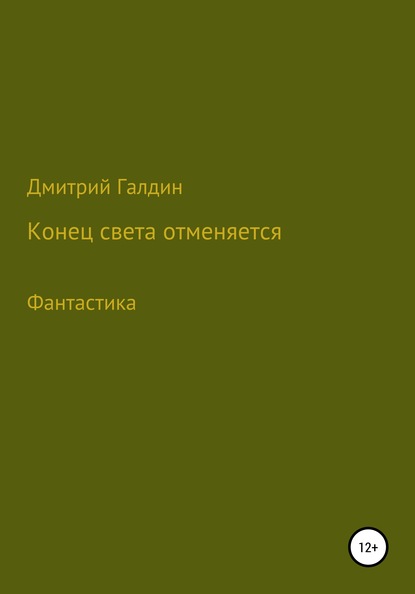 Дмитрий Галдин

Конец света отменяется

Фантастика

12+